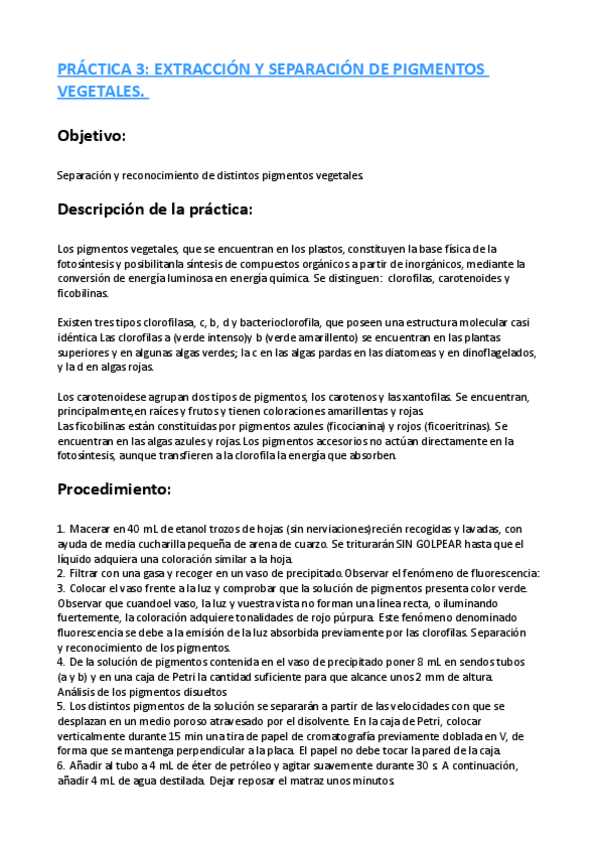 PRÁCTICA 3: EXTRACCIÓN Y SEPARACIÓN DE PIGMENTOS VEGETALES.

Objetivo:

Separación y reconocimiento de distintos pigmentos vegetales.

Descripción de la práctica:

Los pigmentos vegetales, que se encuentran en los plastos, constituyen la base física de la fotosíntesis y posibilitanla síntesis de compuestos orgánicos a partir de inorgánicos, mediante la conversión de energía luminosa en energía química. Se distinguen: clorofilas, carotenoides y ficobilinas.

Existen tres tipos clorofilasa, c, b, d y bacterioclorofila, que poseen una estructura molecular casi idéntica Las clorofilas a (verde intenso)y b (verde amarillento) se encuentran en las plantas superiores y en algunas algas verdes; la c en las algas pardas en las diatomeas y en dinoflagelados, y la d en algas rojas.

Los carotenoidese agrupan dos tipos de pigmentos, los carotenos y las xantofilas. Se encuentran, principalmente,en raíces y frutos y tienen coloraciones amarillentas y rojas.
Las ficobilinas están constituidas por pigmentos azules (ficocianina) y rojos (ficoeritrinas). Se encuentran en las algas azules y rojas.Los pigmentos accesorios no actúan directamente en la fotosíntesis, aunque transfieren a la clorofila la energía que absorben.

Procedimiento:

1. Macerar en 40 mL de etanol trozos de hojas (sin nerviaciones)recién recogidas y lavadas, con ayuda de media cucharilla pequeña de arena de cuarzo. Se triturarán SIN GOLPEAR hasta que el líquido adquiera una coloración similar a la hoja.
2. Filtrar con una gasa y recoger en un vaso de precipitado.Observar el fenómeno de fluorescencia:
3. Colocar el vaso frente a la luz y comprobar que la solución de pigmentos presenta color verde. Observar que cuandoel vaso, la luz y vuestra vista no forman una línea recta, o iluminando fuertemente, la coloración adquiere tonalidades de rojo púrpura. Este fenómeno denominado fluorescencia se debe a la emisión de la luz absorbida previamente por las clorofilas. Separación y reconocimiento de los pigmentos.
4. De la solución de pigmentos contenida en el vaso de precipitado poner 8 mL en sendos tubos (a y b) y en una caja de Petri la cantidad suficiente para que alcance unos 2 mm de altura. Análisis de los pigmentos disueltos
5. Los distintos pigmentos de la solución se separarán a partir de las velocidades con que se desplazan en un medio poroso atravesado por el disolvente. En la caja de Petri, colocar verticalmente durante 15 min una tira de papel de cromatografía previamente doblada en V, de forma que se mantenga perpendicular a la placa. El papel no debe tocar la pared de la caja.
6. Añadir al tubo a 4 mL de éter de petróleo y agitar suavemente durante 30 s. A continuación, añadir 4 mL de agua destilada. Dejar reposar el matraz unos minutos.